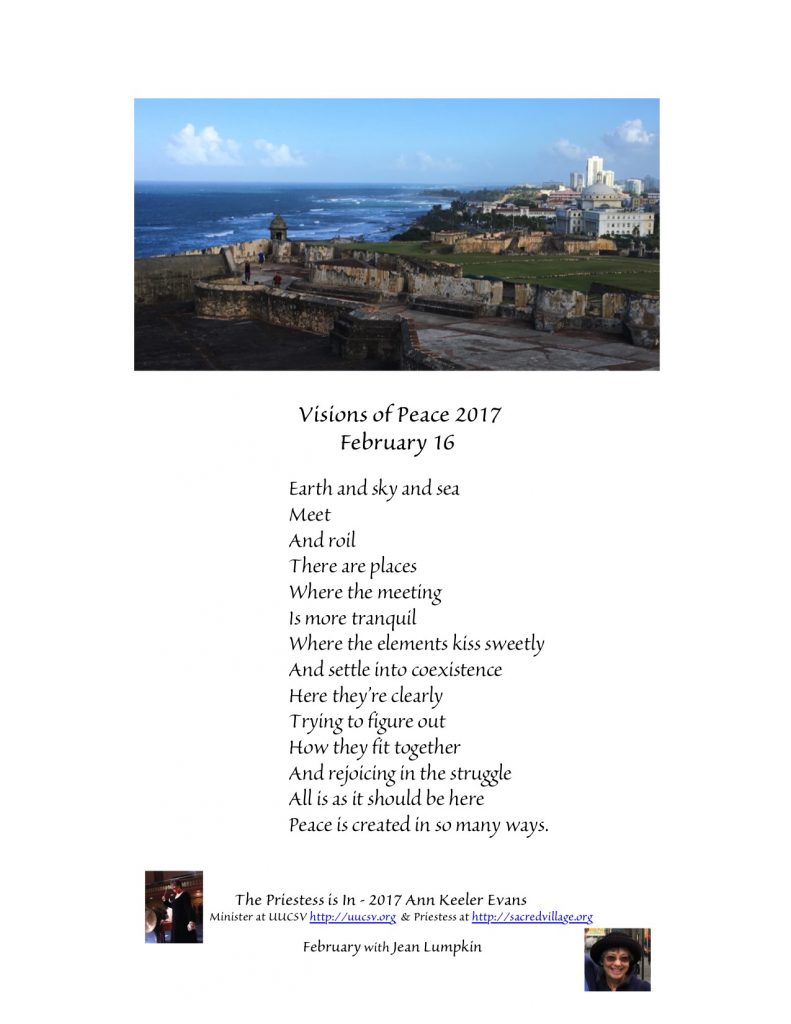 Visions of Peace 2017
February 16

Earth and sky and sea
Meet
And roil
There are places
Where the meeting
Is more tranquil
Where the elements kiss sweetly
And settle into coexistence
Here they're clearly
Trying to figure out
How they fit together
And rejoicing in the struggle
All is as it should be here
Peace is created in so many ways.

The Priestess is In - 2017 Ann Keeler Evans
Minister at UUCSV http://uucsv.org & Priestess at http://sacredvillage.org

February with Jean Lumpkin